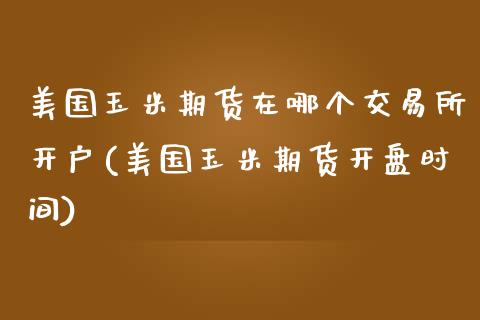 美国玉米期货在哪个交易所开户(美国玉米期货开盘时间)